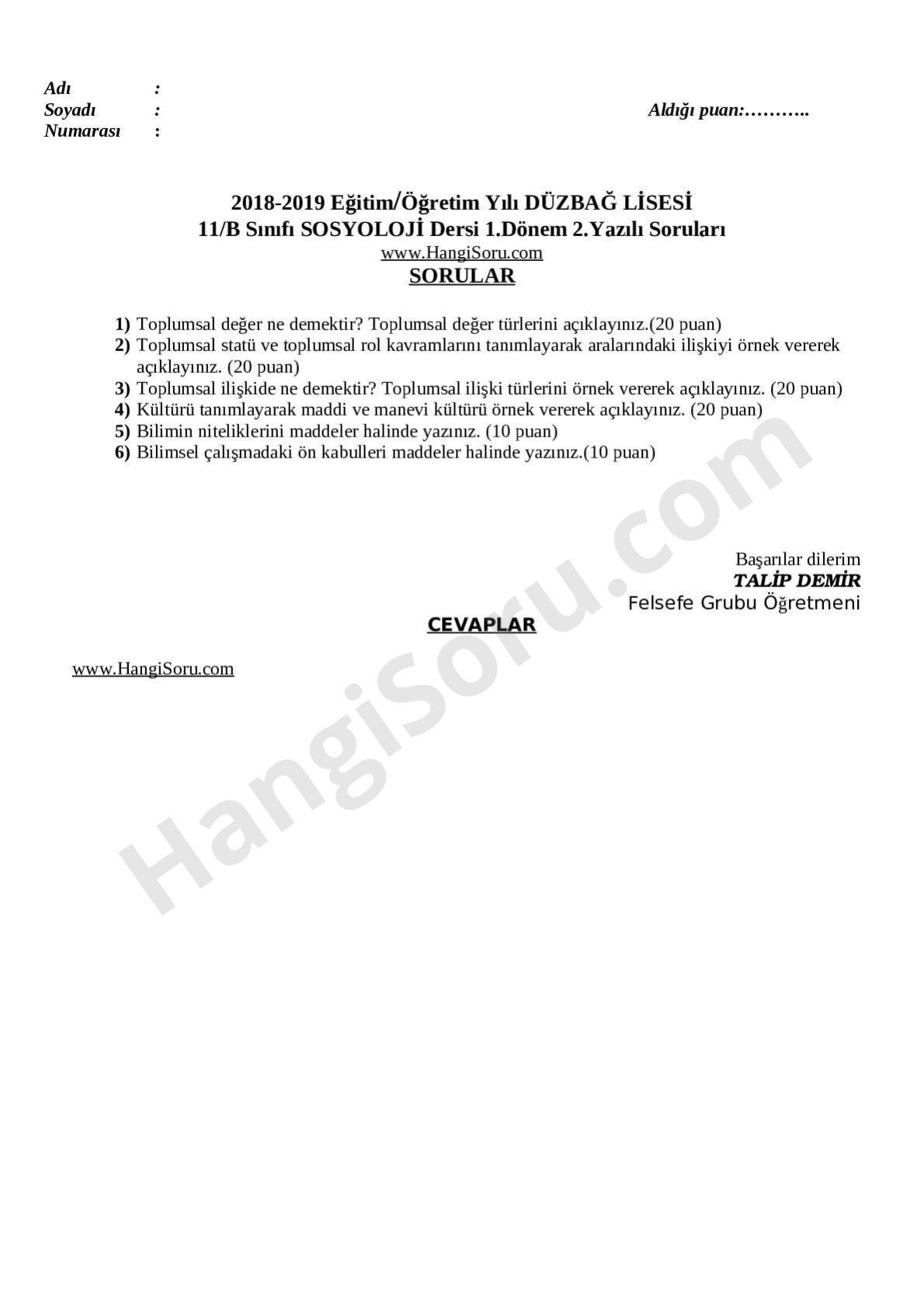 Adı :
Soyadı :
Numarası :

Aldığı puan:………..

2018-2019 Eğitim/Öğretim Yılı DÜZBAĞ LİSESİ
11/B Sınıfı SOSYOLOJİ Dersi 1.Dönem 2.Yazılı Soruları
www.HangiSoru.com
SORULAR

1) Toplumsal değer ne demektir? Toplumsal değer türlerini açıklayınız.(20 puan)
2) Toplumsal statü ve toplumsal rol kavramlarını tanımlayarak aralarındaki ilişkiyi örnek vererek açıklayınız. (20 puan)
3) Toplumsal ilişkide ne demektir? Toplumsal ilişki türlerini örnek vererek açıklayınız. (20 puan)
4) Kültürü tanımlayarak maddi ve manevi kültürü örnek vererek açıklayınız. (20 puan)
5) Bilimin niteliklerini maddeler halinde yazınız. (10 puan)
6) Bilimsel çalışmadaki ön kabulleri maddeler halinde yazınız.(10 puan)

Başarılar dilerim
TALİP DEMİR
Felsefe Grubu Öğretmeni

CEVAPLAR

www.HangiSoru.com

HangiSoru.com